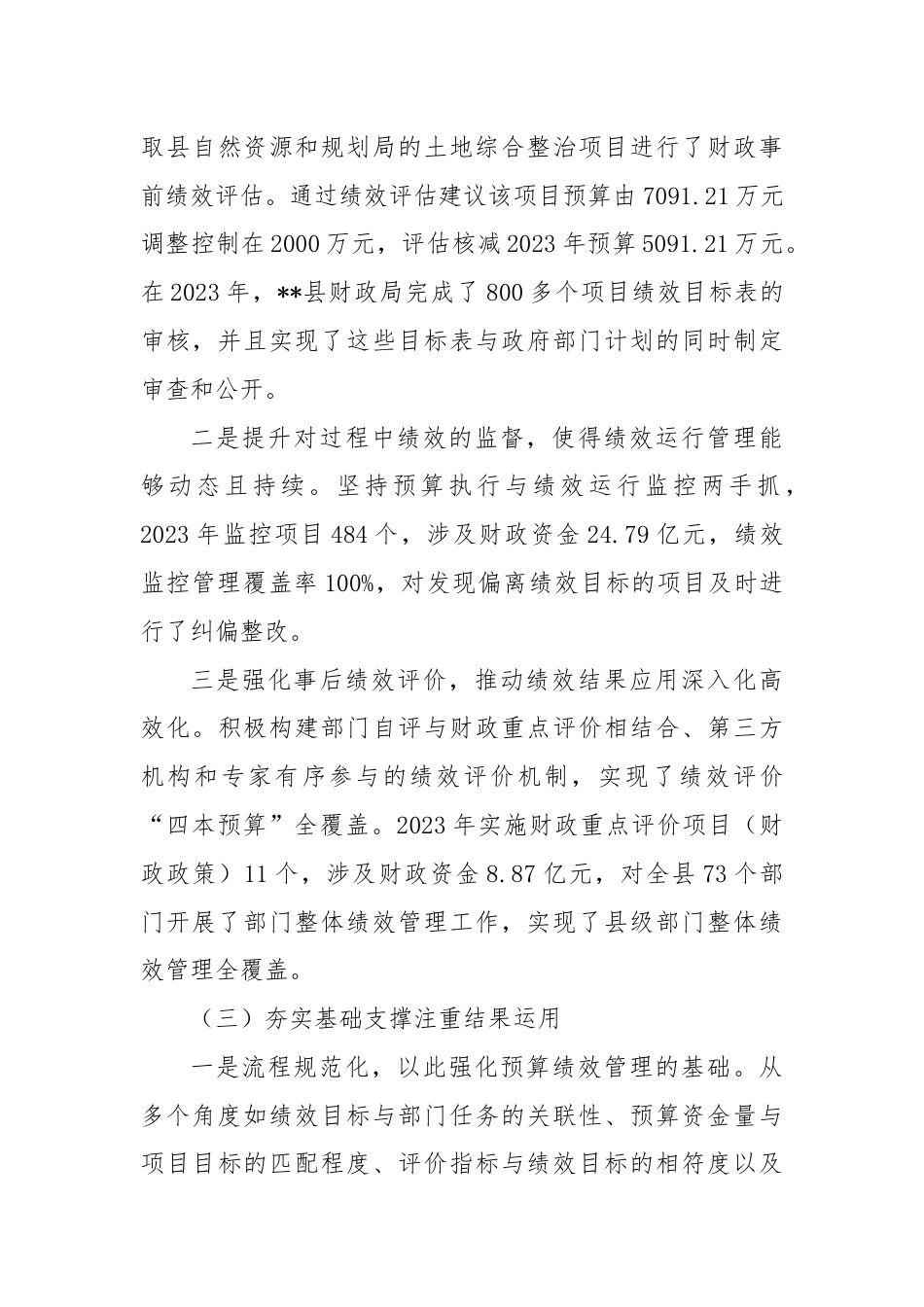 取县自然资源和规划局的土地综合整治项目进行了财政事前绩效评估。通过绩效评估建议该项目预算由7091.21万元调整控制在2000万元，评估核减2023年预算5091.21万元。在2023年，**县财政局完成了800多个项目绩效目标表的审核，并且实现了这些目标表与政府部门计划的同时制定审查和公开。

二是提升对过程中绩效的监督，使得绩效运行管理能够动态且持续。坚持预算执行与绩效运行监控两手抓，2023年监控项目484个，涉及财政资金24.79亿元，绩效监控管理覆盖率100%，对发现偏离绩效目标的项目及时进行了纠偏整改。

三是强化事后绩效评价，推动绩效结果应用深入化高效化。积极构建部门自评与财政重点评价相结合、第三方机构和专家有序参与的绩效评价机制，实现了绩效评价“四本预算”全覆盖。2023年实施财政重点评价项目（财政政策）11个，涉及财政资金8.87亿元，对全县73个部门开展了部门整体绩效管理工作，实现了县级部门整体绩效管理全覆盖。

（三）夯实基础支撑注重结果运用

一是流程规范化，以此强化预算绩效管理的基础。从多个角度如绩效目标与部门任务的关联性、预算资金量与项目目标的匹配程度、评价指标与绩效目标的相符度以及